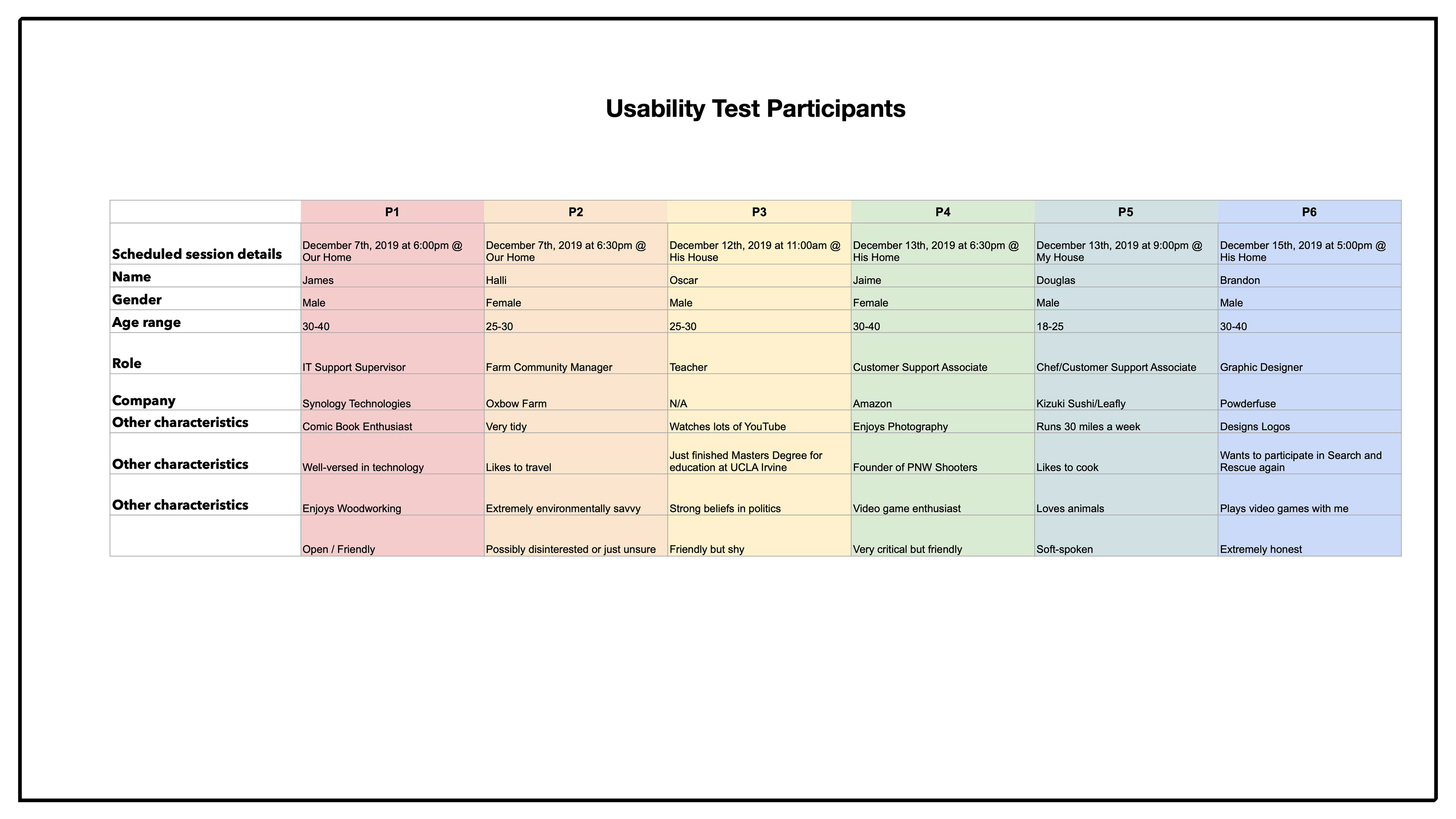 Usability Test Participants

| | P1 | P2 | P3 | P4 | P5 | P6 |
|---|---|---|---|---|---|---|
| Scheduled session details | December 7th, 2019 at 6:00pm @ Our Home | December 7th, 2019 at 6:30pm @ Our Home | December 12th, 2019 at 11:00am @ His House | December 13th, 2019 at 6:30pm @ His Home | December 13th, 2019 at 9:00pm @ My House | December 15th, 2019 at 5:00pm @ His Home |
| Name | James | Halli | Oscar | Jaime | Douglas | Brandon |
| Gender | Male | Female | Male | Female | Male | Male |
| Age range | 30-40 | 25-30 | 25-30 | 30-40 | 18-25 | 30-40 |
| Role | IT Support Supervisor | Farm Community Manager | Teacher | Customer Support Associate | Chef/Customer Support Associate | Graphic Designer |
| Company | Synology Technologies | Oxbow Farm | N/A | Amazon | Kizuki Sushi/Leafly | Powderfuse |
| Other characteristics | Comic Book Enthusiast | Very tidy | Watches lots of YouTube | Enjoys Photography | Runs 30 miles a week | Designs Logos |
| Other characteristics | Well-versed in technology | Likes to travel | Just finished Masters Degree for education at UCLA Irvine | Founder of PNW Shooters | Likes to cook | Wants to participate in Search and Rescue again |
| Other characteristics | Enjoys Woodworking | Extremely environmentally savvy | Strong beliefs in politics | Video game enthusiast | Loves animals | Plays video games with me |
| | Open / Friendly | Possibly disinterested or just unsure | Friendly but shy | Very critical but friendly | Soft-spoken | Extremely honest |